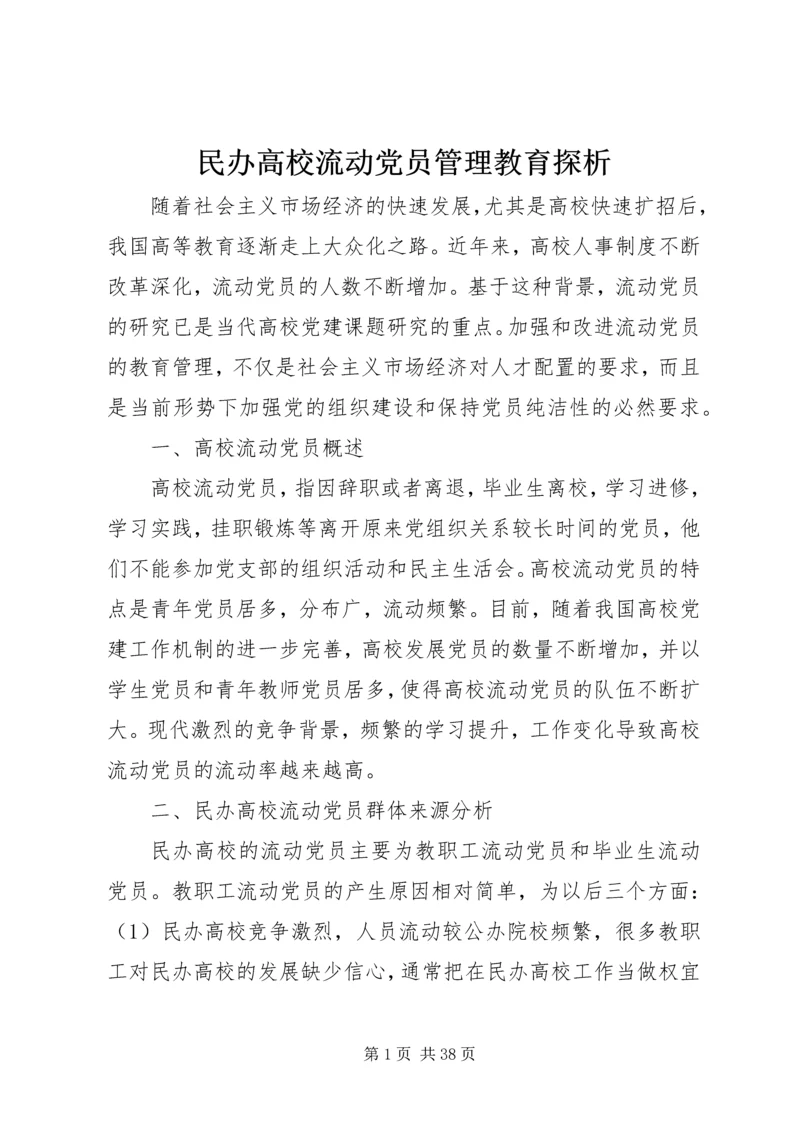 民办高校流动党员管理教育探析

随着社会主义市场经济的快速发展，尤其是高校快速扩招后，我国高等教育逐渐走上大众化之路。近年来，高校人事制度不断改革深化，流动党员的人数不断增加。基于这种背景，流动党员的研究已是当代高校党建课题研究的重点。加强和改进流动党员的教育管理，不仅是社会主义市场经济对人才配置的要求，而且是当前形势下加强党的组织建设和保持党员纯洁性的必然要求。

一、高校流动党员概述

高校流动党员，指因辞职或者离退，毕业生离校，学习进修，学习实践，挂职锻炼等离开原来党组织关系较长时间的党员，他们不能参加党支部的组织活动和民主生活会。高校流动党员的特点是青年党员居多，分布广，流动频繁。目前，随着我国高校党建工作机制的进一步完善，高校发展党员的数量不断增加，并以学生党员和青年教师党员居多，使得高校流动党员的队伍不断扩大。现代激烈的竞争背景，频繁的学习提升，工作变化导致高校流动党员的流动率越来越高。

二、民办高校流动党员群体来源分析

民办高校的流动党员主要为教职工流动党员和毕业生流动党员。教职工流动党员的产生原因相对简单，为以后三个方面：（1）民办高校竞争激烈，人员流动较公办院校频繁，很多教职工对民办高校的发展缺少信心，通常把在民办高校工作当做权宜

第 1 页 共 38 页